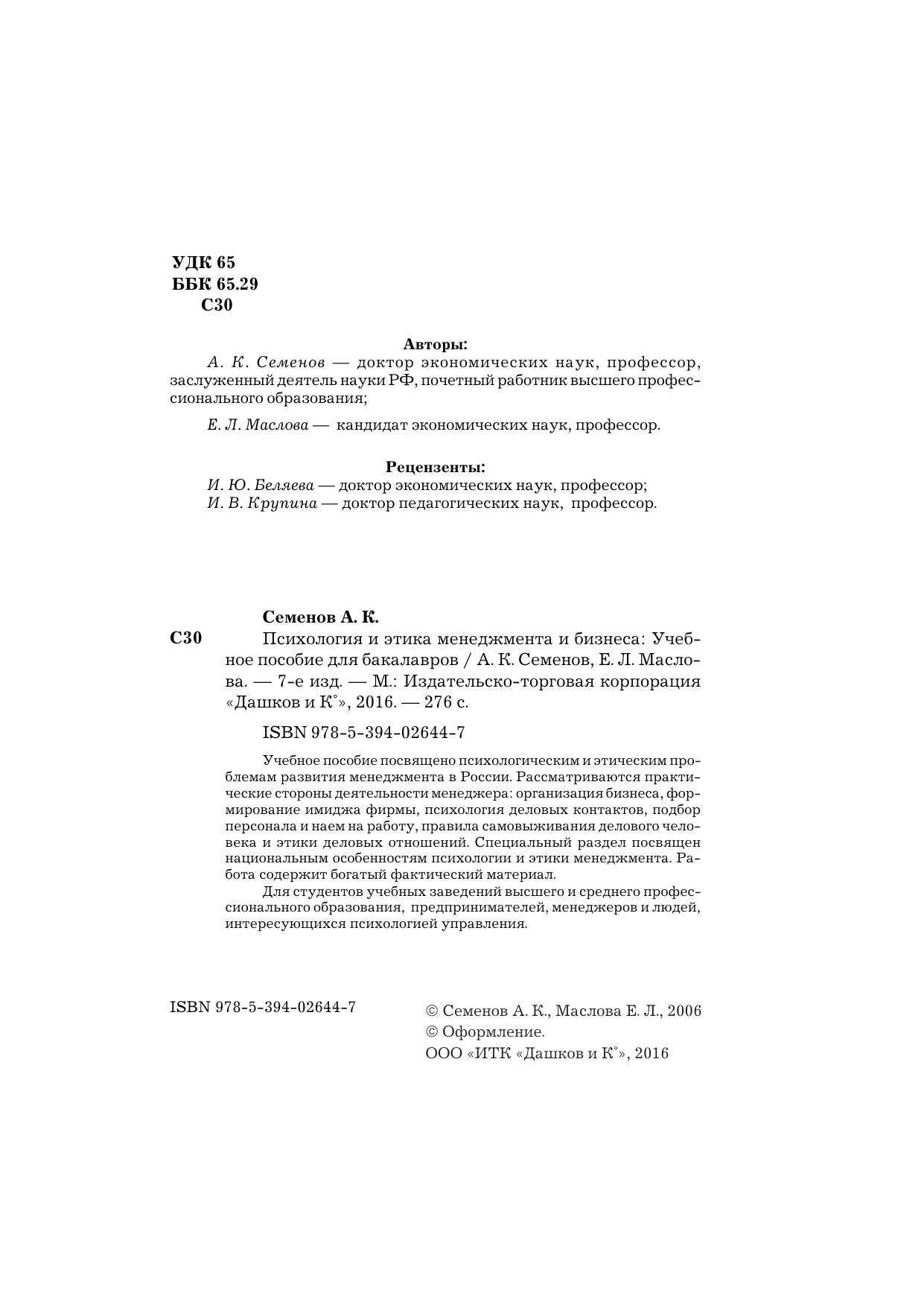 УДК 65
ББК 65.29
С30

Авторы:

А. К. Семенов — доктор экономических наук, профессор, заслуженный деятель науки РФ, почетный работник высшего профессионального образования;

Е. Л. Маслова — кандидат экономических наук, профессор.

Рецензенты:

И. Ю. Беляева — доктор экономических наук, профессор;
И. В. Крупина — доктор педагогических наук, профессор.

Семенов А. К.

С30 Психология и этика менеджмента и бизнеса: Учебное пособие для бакалавров / А. К. Семенов, Е. Л. Маслова. — 7-е изд. — М.: Издательско-торговая корпорация «Дашков и К°», 2016. — 276 с.

ISBN 978-5-394-02644-7

Учебное пособие посвящено психологическим и этическим проблемам развития менеджмента в России. Рассматриваются практические стороны деятельности менеджера: организация бизнеса, формирование имиджа фирмы, психология деловых контактов, подбор персонала и наем на работу, правила самовыживания делового человека и этики деловых отношений. Специальный раздел посвящен национальным особенностям психологии и этики менеджмента. Работа содержит богатый фактический материал.

Для студентов учебных заведений высшего и среднего профессионального образования, предпринимателей, менеджеров и людей, интересующихся психологией управления.

ISBN 978-5-394-02644-7

© Семенов А. К., Маслова Е. Л., 2006
© Оформление.
ООО «ИТК «Дашков и К°», 2016